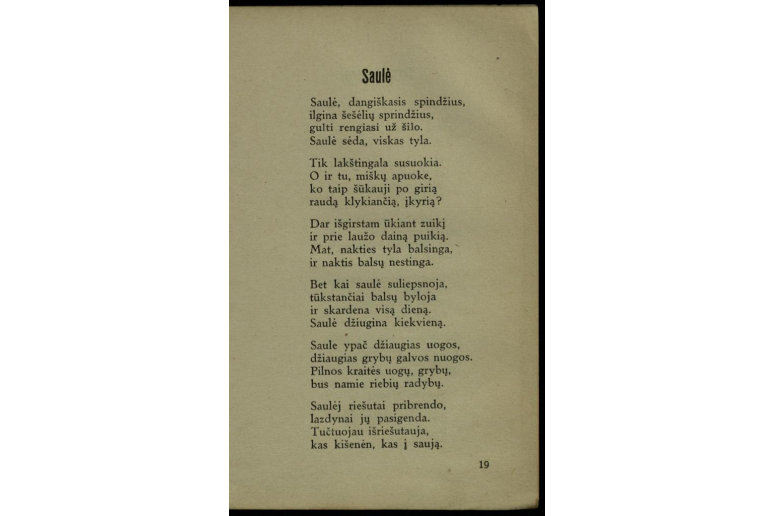 Saulė

Saulė, dangiškasis spindžius, ilgina šešėlių sprindžius, gulti rengiasi už šilo. Saulė sėda, viskas tyla.

Tik lakštingala susuokia. O ir tu, miškų apuoke, ko taip šūkauji po girią raudą klykiančią, įkyrią?

Dar išgirstam ūkiant zuikį ir prie laužo dainą puikią. Mat, nakties tyla balsinga, ir naktis balsų nestinga.

Bet kai saulė suliepsnoja, tūkstančiai balsų byloja ir skardena visą dieną. Saulė džiugina kiekvieną.

Saule ypač džiaugias uogos, džiaugias grybų galvos nuogos. Pilnos kraitės uogų, grybų, bus namie riebių radybų.

Saulėj riešutai pribrendo, lazdynai jų pasigenda. Tučtuojau išriešutauja, kas kišenėn, kas į saują.

19